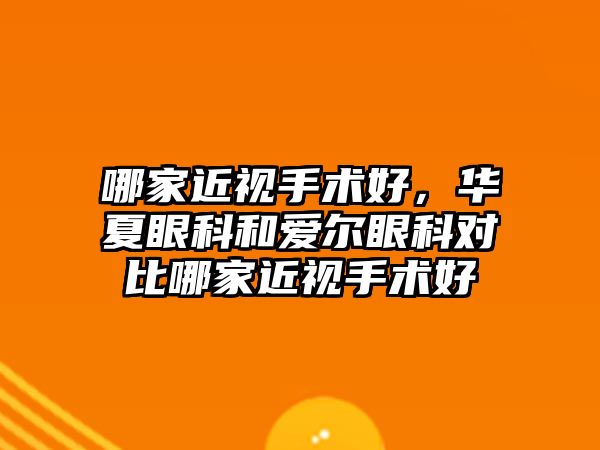 哪家近视手术好，华夏眼科和爱尔眼科对比哪家近视手术好